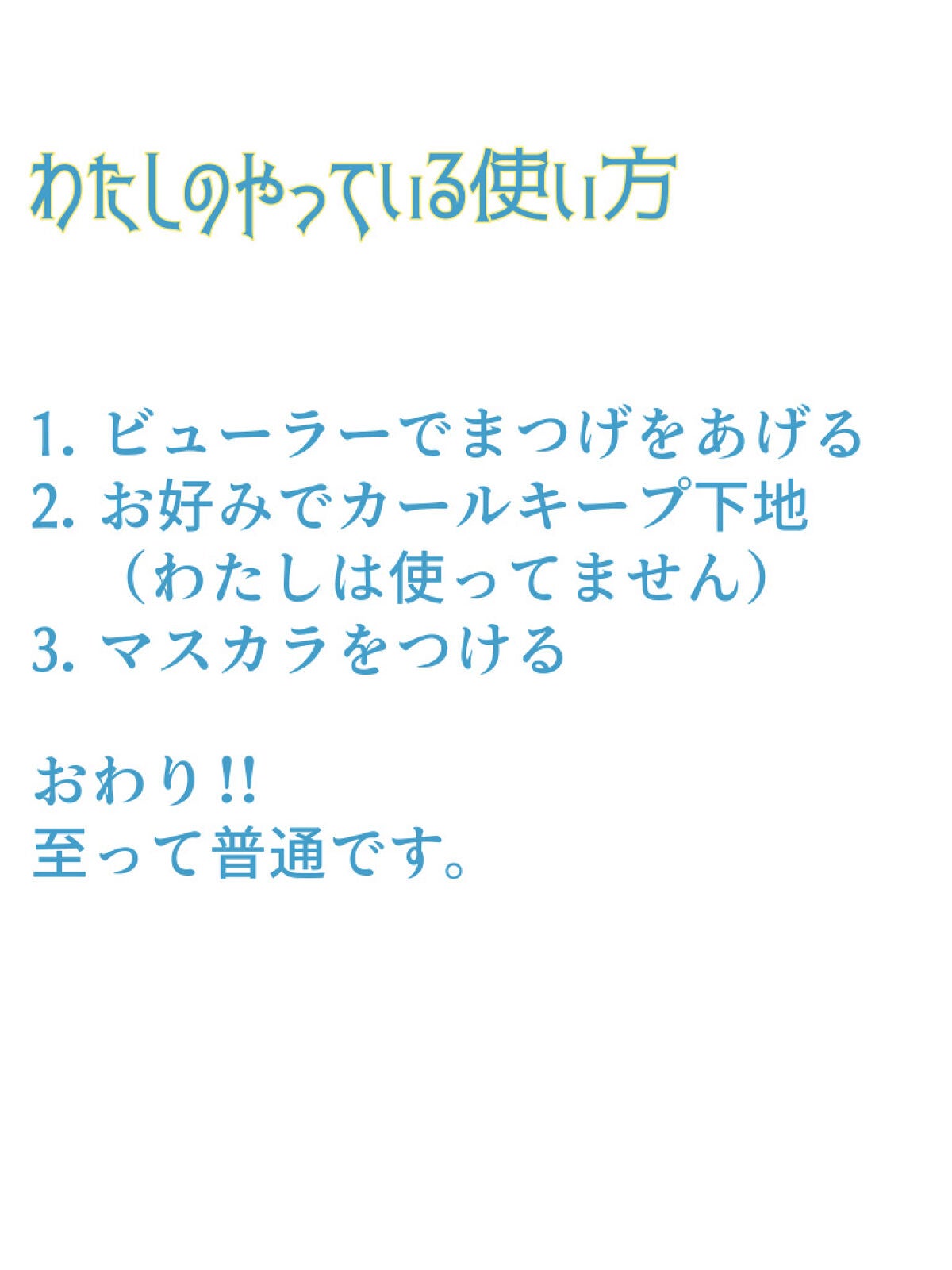 わたしのやっている使い方

1. ビューラーでまつげをあげる
2. お好みでカールキープ下地
（わたしは使ってません）
3. マスカラをつける

おわり!!
至って普通です。